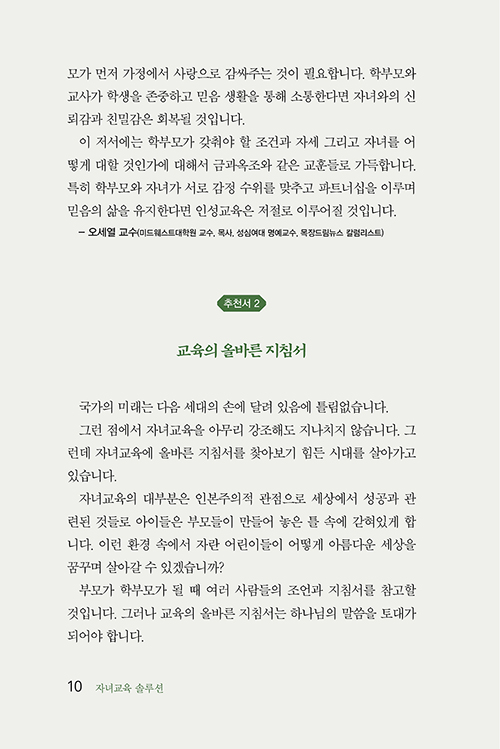 모가 먼저 가정에서 사랑으로 감싸주는 것이 필요합니다. 학부모와 교사가 학생을 존중하고 믿음 생활을 통해 소통한다면 자녀와의 신뢰감과 친밀감은 회복될 것입니다.

이 저서에는 학부모가 갖춰야 할 조건과 자세 그리고 자녀를 어떻게 대할 것인가에 대해서 금과옥조와 같은 교훈들로 가득합니다. 특히 학부모와 자녀가 서로 감정 수위를 맞추고 파트너십을 이루며 믿음의 삶을 유지한다면 인성교육은 저절로 이루어질 것입니다.

– 오세열 교수(미드웨스트대학원 교수, 목사, 성심여대 명예교수, 목장드림뉴스 칼럼리스트)

추천서 2

교육의 올바른 지침서

국가의 미래는 다음 세대의 손에 달려 있음에 틀림없습니다.

그런 점에서 자녀교육을 아무리 강조해도 지나치지 않습니다. 그런데 자녀교육에 올바른 지침서를 찾아보기 힘든 시대를 살아가고 있습니다.

자녀교육의 대부분은 인본주의적 관점으로 세상에서 성공과 관련된 것들로 아이들은 부모들이 만들어 놓은 틀 속에 갇혀있게 합니다. 이런 환경 속에서 자란 어린이들이 어떻게 아름다운 세상을 꿈꾸며 살아갈 수 있겠습니까?

부모가 학부모가 될 때 여러 사람들의 조언과 지침서를 참고할 것입니다. 그러나 교육의 올바른 지침서는 하나님의 말씀을 토대가 되어야 합니다.

10 자녀교육 솔루션